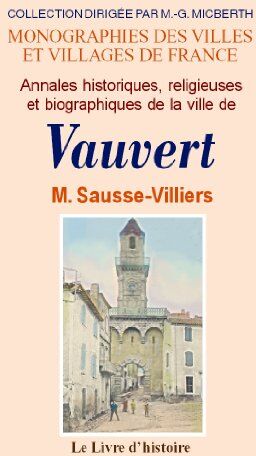 COLLECTION DIRIGÉE PAR M.-G. MICBERTH

MONOGRAPHIES DES VILLES ET VILLAGES DE FRANCE

Annales historiques, religieuses et biographiques de la ville de

Vauvert

M. Sausse-Villiers

Le Livre d'histoire